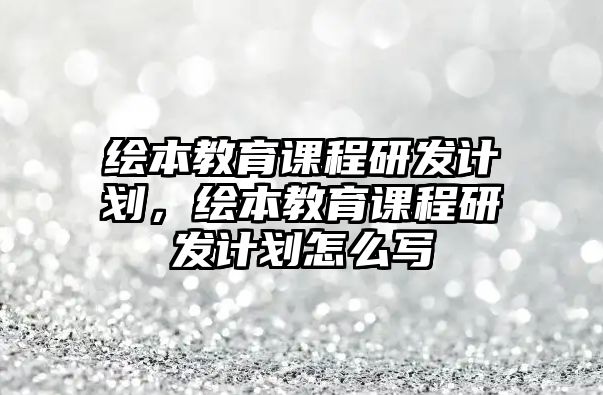 绘本教育课程研发计划，绘本教育课程研发计划怎么写